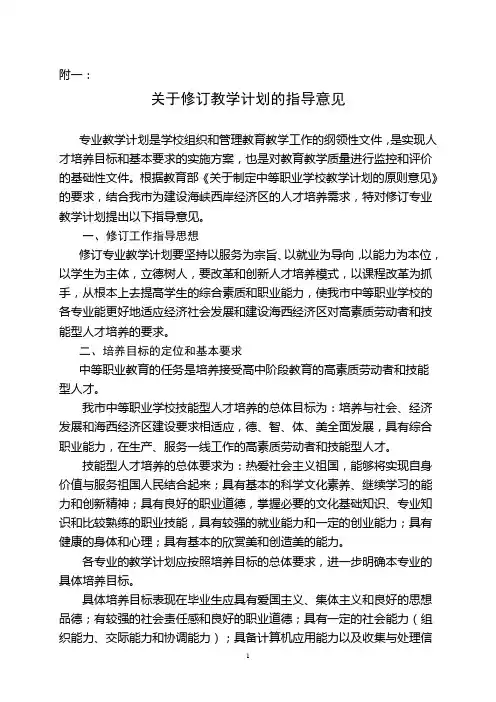 附一：

关于修订教学计划的指导意见

专业教学计划是学校组织和管理教育教学工作的纲领性文件，是实现人才培养目标和基本要求的实施方案，也是对教育教学质量进行监控和评价的基础性文件。根据教育部《关于制定中等职业学校教学计划的原则意见》的要求，结合我市为建设海峡西岸经济区的人才培养需求，特对修订专业教学计划提出以下指导意见。

一、修订工作指导思想

修订专业教学计划要坚持以服务为宗旨、以就业为导向，以能力为本位，以学生为主体，立德树人，要改革和创新人才培养模式，以课程改革为抓手，从根本上去提高学生的综合素质和职业能力，使我市中等职业学校的各专业能更好地适应经济社会发展和建设海西经济区对高素质劳动者和技能型人才培养的要求。

二、培养目标的定位和基本要求

中等职业教育的任务是培养接受高中阶段教育的高素质劳动者和技能型人才。

我市中等职业学校技能型人才培养的总体目标为：培养与社会、经济发展和海西经济区建设要求相适应，德、智、体、美全面发展，具有综合职业能力，在生产、服务一线工作的高素质劳动者和技能型人才。

技能型人才培养的总体要求为：热爱社会主义祖国，能够将实现自身价值与服务祖国人民结合起来；具有基本的科学文化素养、继续学习的能力和创新精神；具有良好的职业道德，掌握必要的文化基础知识、专业知识和比较熟练的职业技能，具有较强的就业能力和一定的创业能力；具有健康的身体和心理；具有基本的欣赏美和创造美的能力。

各专业的教学计划应按照培养目标的总体要求，进一步明确本专业的具体培养目标。

具体培养目标表现在毕业生应具有爱国主义、集体主义和良好的思想品德；有较强的社会责任感和良好的职业道德；具有一定的社会能力（组织能力、交际能力和协调能力）；具备计算机应用能力以及收集与处理信

1